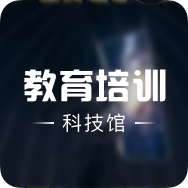 教育培训

— 科技馆 —